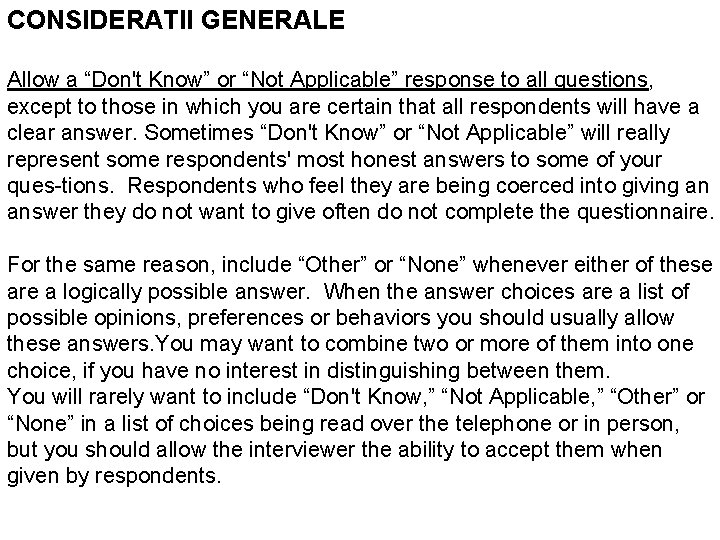 CONSIDERATII GENERALE

Allow a “Don't Know” or “Not Applicable” response to all questions, except to those in which you are certain that all respondents will have a clear answer. Sometimes “Don't Know” or “Not Applicable” will really represent some respondents' most honest answers to some of your ques-tions.  Respondents who feel they are being coerced into giving an answer they do not want to give often do not complete the questionnaire.

For the same reason, include “Other” or “None” whenever either of these are a logically possible answer.  When the answer choices are a list of possible opinions, preferences or behaviors you should usually allow these answers.You may want to combine two or more of them into one choice, if you have no interest in distinguishing between them.
You will rarely want to include “Don't Know,” “Not Applicable,” “Other” or “None” in a list of choices being read over the telephone or in person, but you should allow the interviewer the ability to accept them when given by respondents.